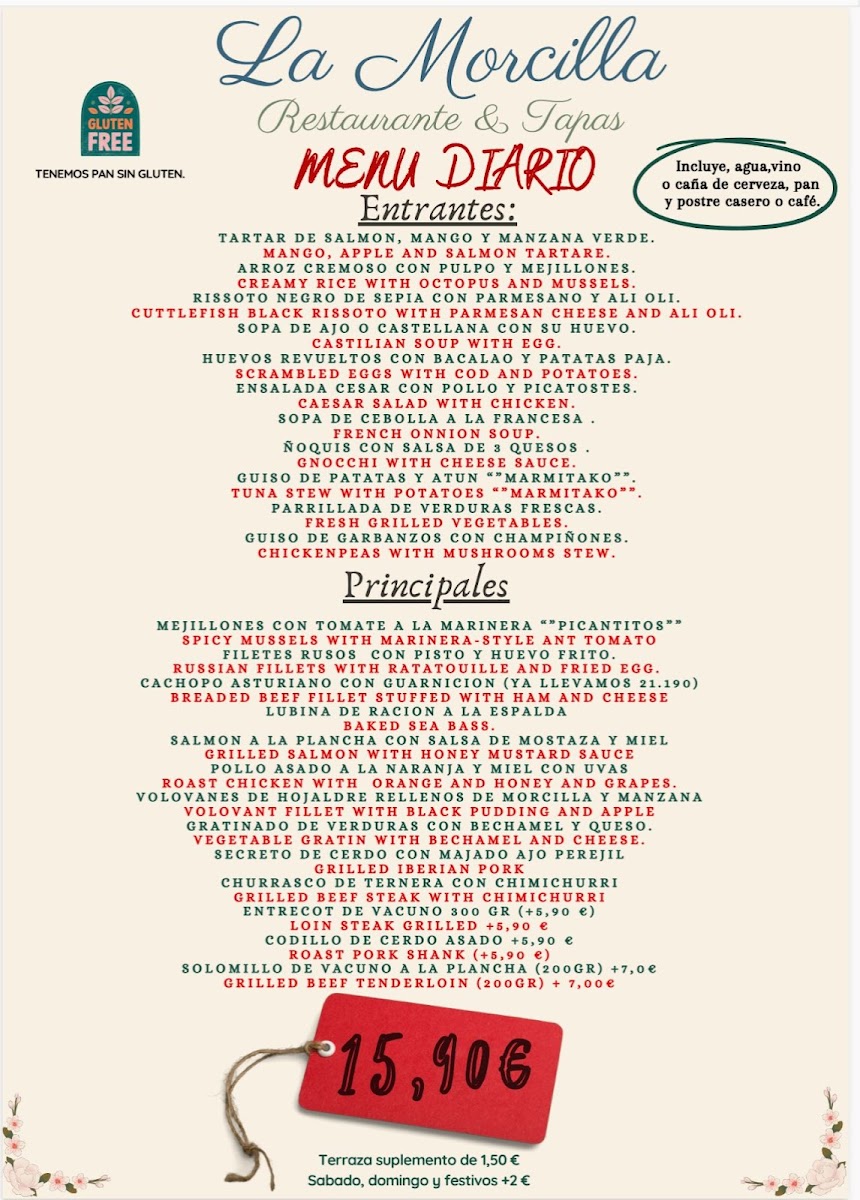 La Morcilla
Restaurante & Tapas

GLUTEN FREE
TENEMOS PAN SIN GLUTEN.

MENU DIARIO

Incluye, agua,vino o caña de cerveza, pan y postre casero o café.

Entrantes:

TARTAR DE SALMON, MANGO Y MANZANA VERDE.
MANGO, APPLE AND SALMON TARTARE.
ARROZ CREMOSO CON PULPO Y MEJILLONES.
CREAMY RICE WITH OCTOPUS AND MUSSELS.
RISSOTO NEGRO DE SEPIA CON PARMESANO Y ALI OLI.
CUTTLEFISH BLACK RISSOTO WITH PARMESAN CHEESE AND ALI OLI.
SOPA DE AJO O CASTELLANA CON SU HUEVO.
CASTILIAN SOUP WITH EGG.
HUEVOS REVUELTOS CON BACALAO Y PATATAS PAJA.
SCRAMBLED EGGS WITH COD AND POTATOES.
ENSALADA CESAR CON POLLO Y PICATOSTES.
CAESAR SALAD WITH CHICKEN.
SOPA DE CEBOLLA A LA FRANCESA .
FRENCH ONNION SOUP.
ÑOQUIS CON SALSA DE 3 QUESOS .
GNOCCHI WITH CHEESE SAUCE.
GUISO DE PATATAS Y ATUN “”MARMITAKO””.
TUNA STEW WITH POTATOES “”MARMITAKO””.
PARRILLADA DE VERDURAS FRESCAS.
FRESH GRILLED VEGETABLES.
GUISO DE GARBANZOS CON CHAMPIÑONES.
CHICKENPEAS WITH MUSHROOMS STEW.

Principales

MEJILLONES CON TOMATE A LA MARINERA “”PICANTITOS””
SPICY MUSSELS WITH MARINERA-STYLE ANT TOMATO
FILETES RUSOS CON PISTO Y HUEVO FRITO.
RUSSIAN FILLETS WITH RATATOUILLE AND FRIED EGG.
CACHOPO ASTURIANO CON GUARNICION (YA LLEVAMOS 21.190)
BREADED BEEF FILLET STUFFED WITH HAM AND CHEESE
LUBINA DE RACION A LA ESPALDA
BAKED SEA BASS.
SALMON A LA PLANCHA CON SALSA DE MOSTAZA Y MIEL
GRILLED SALMON WITH HONEY MUSTARD SAUCE
POLLO ASADO A LA NARANJA Y MIEL CON UVAS
ROAST CHICKEN WITH ORANGE AND HONEY AND GRAPES.
VOLOVANES DE HOJALDRE RELLENOS DE MORCILLA Y MANZANA
VOLOVANT FILLET WITH BLACK PUDDING AND APPLE
GRATINADO DE VERDURAS CON BECHAMEL Y QUESO.
VEGETABLE GRATIN WITH BECHAMEL AND CHEESE.
SECRETO DE CERDO CON MAJADO AJO PEREJIL
GRILLED IBERIAN PORK
CHURRASCO DE TERNERA CON CHIMICHURRI
GRILLED BEEF STEAK WITH CHIMICHURRI
ENTRECOT DE VACUNO 300 GR (+5,90 €)
LOIN STEAK GRILLED +5,90 €
CODILLO DE CERDO ASADO +5,90 €
ROAST PORK SHANK (+5,90 €)
SOLOMILLO DE VACUNO A LA PLANCHA (200GR) +7,0€
GRILLED BEEF TENDERLOIN (200GR) + 7,00€

15,90€

Terraza suplemento de 1,50 €
Sabado, domingo y festivos +2 €